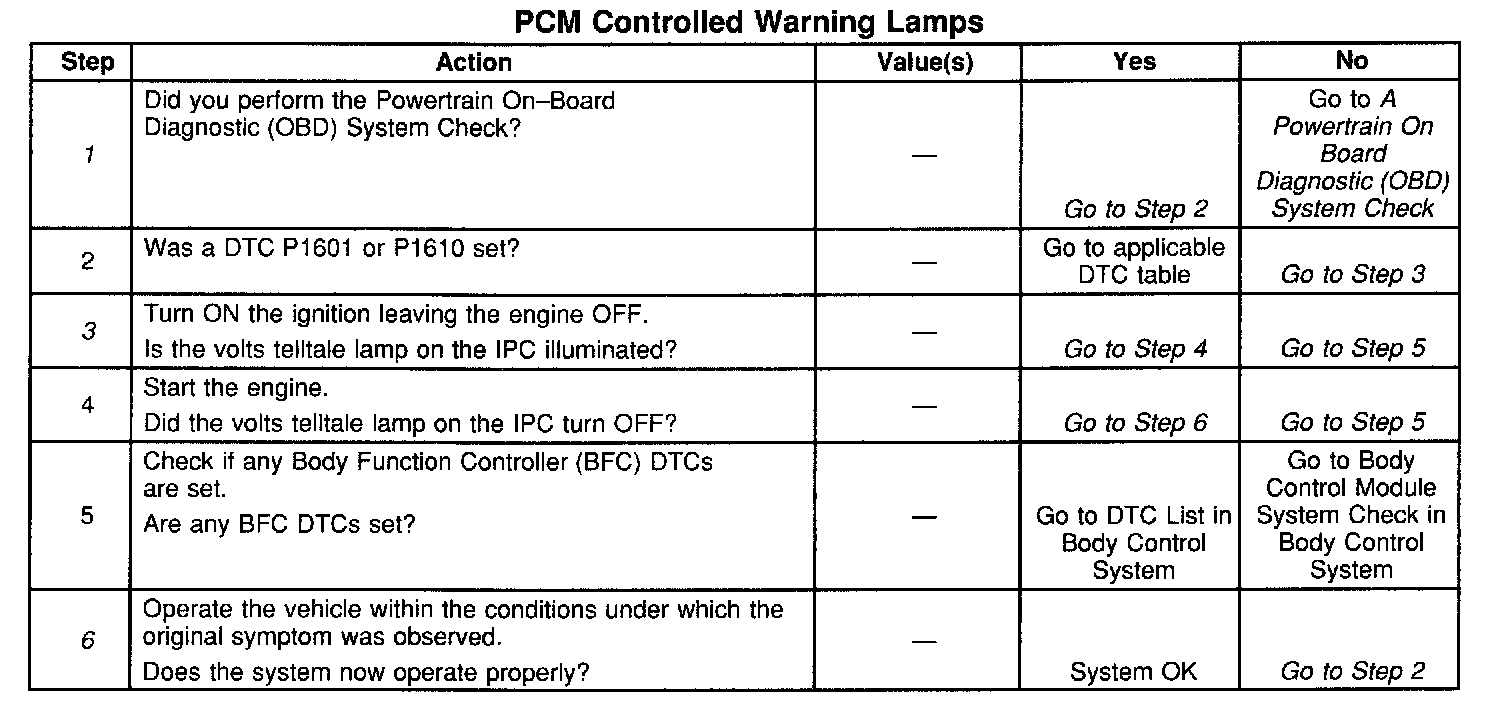 PCM Controlled Warning Lamps

| Step | Action | Value(s) | Yes | No |
|---|---|---|---|---|
| 1 | Did you perform the Powertrain On–Board Diagnostic (OBD) System Check? | — | Go to Step 2 | Go to A Powertrain On Board Diagnostic (OBD) System Check |
| 2 | Was a DTC P1601 or P1610 set? | — | Go to applicable DTC table | Go to Step 3 |
| 3 | Turn ON the ignition leaving the engine OFF. Is the volts telltale lamp on the IPC illuminated? | — | Go to Step 4 | Go to Step 5 |
| 4 | Start the engine. Did the volts telltale lamp on the IPC turn OFF? | — | Go to Step 6 | Go to Step 5 |
| 5 | Check if any Body Function Controller (BFC) DTCs are set. Are any BFC DTCs set? | — | Go to DTC List in Body Control System | Go to Body Control Module System Check in Body Control System |
| 6 | Operate the vehicle within the conditions under which the original symptom was observed. Does the system now operate properly? | — | System OK | Go to Step 2 |